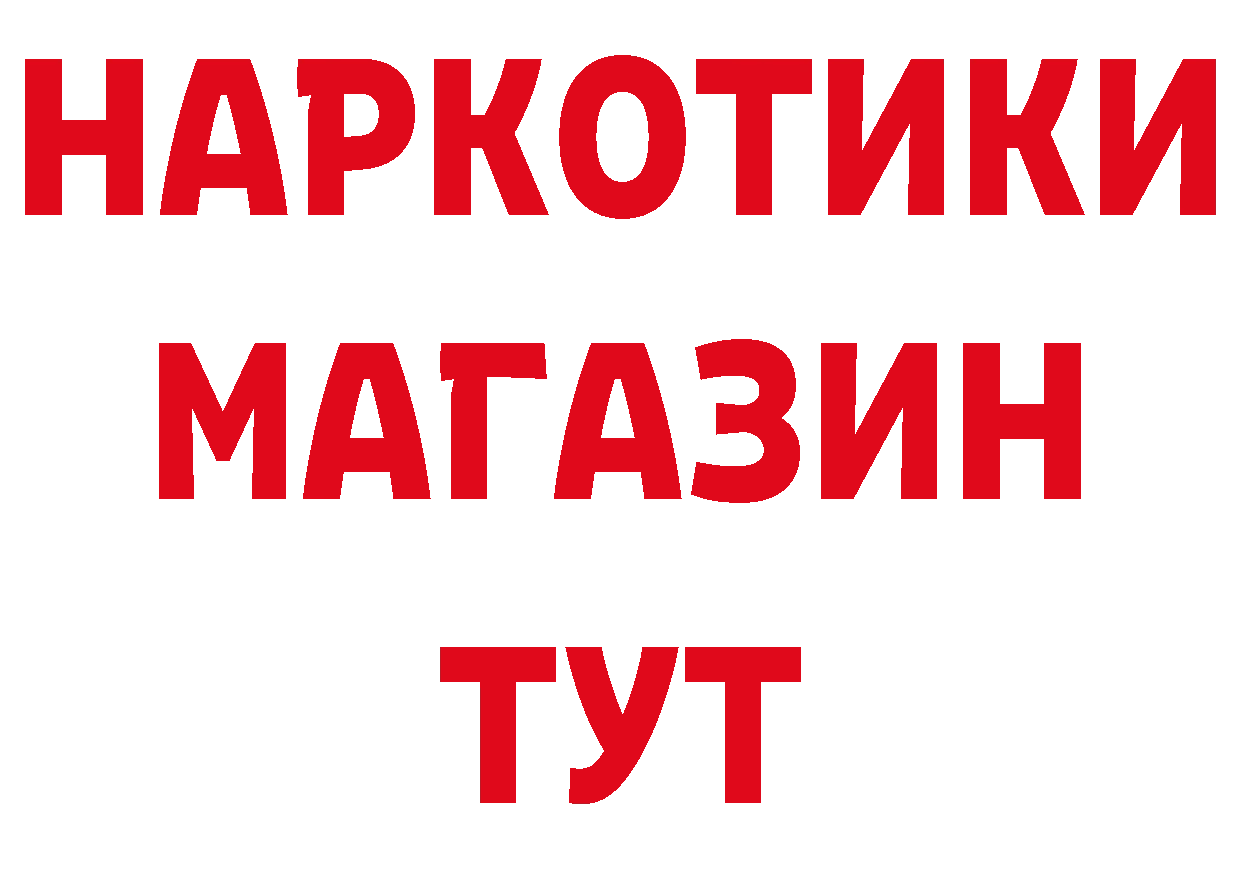 НАРКОТИКИ
МАГАЗИН
ТУТ